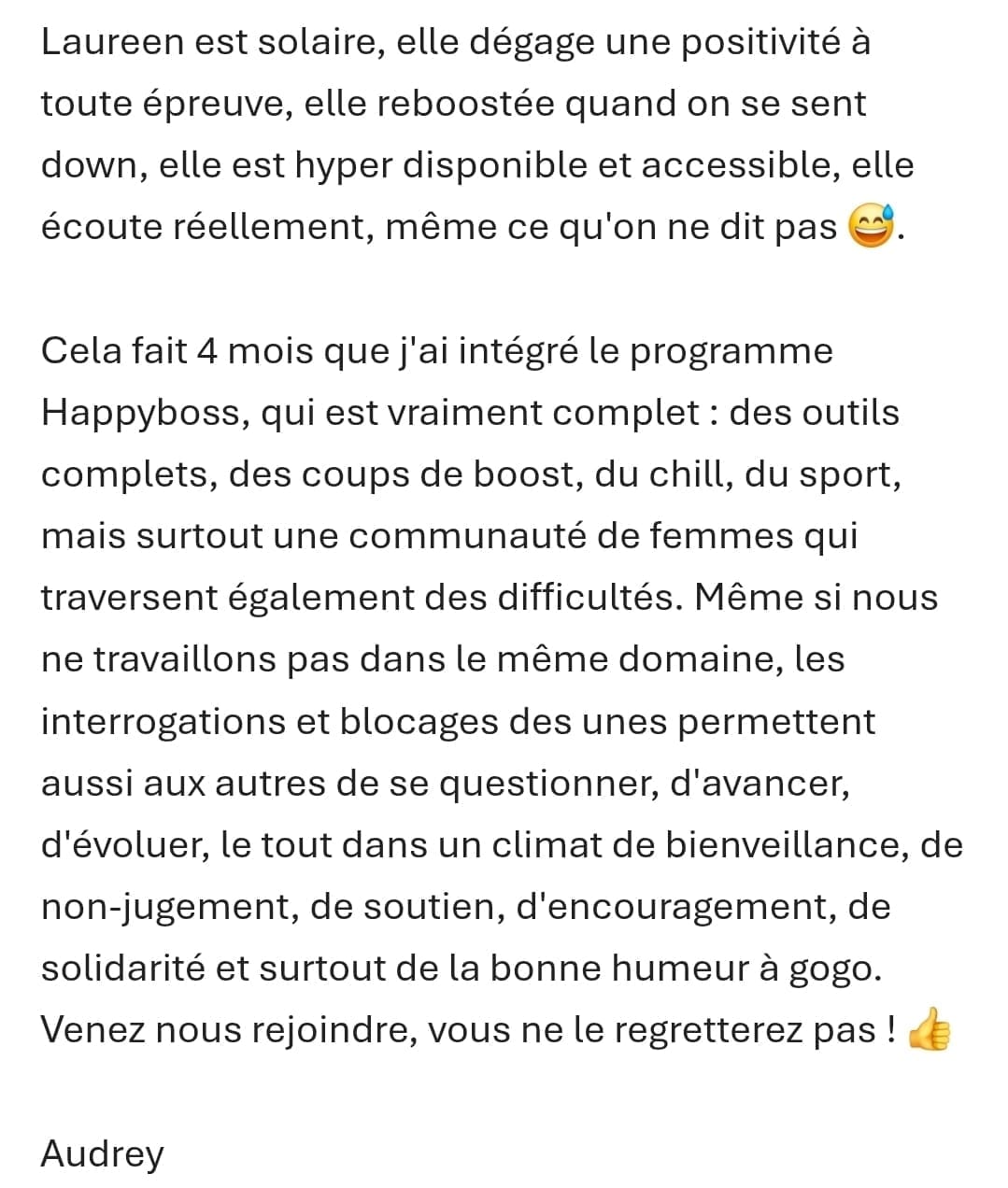 Laureen est solaire, elle dégage une positivité à toute épreuve, elle reboostée quand on se sent down, elle est hyper disponible et accessible, elle écoute réellement, même ce qu'on ne dit pas 😅.

Cela fait 4 mois que j'ai intégré le programme Happyboss, qui est vraiment complet : des outils complets, des coups de boost, du chill, du sport, mais surtout une communauté de femmes qui traversent également des difficultés. Même si nous ne travaillons pas dans le même domaine, les interrogations et blocages des unes permettent aussi aux autres de se questionner, d'avancer, d'évoluer, le tout dans un climat de bienveillance, de non-jugement, de soutien, d'encouragement, de solidarité et surtout de la bonne humeur à gogo. Venez nous rejoindre, vous ne le regretterez pas ! 👍

Audrey